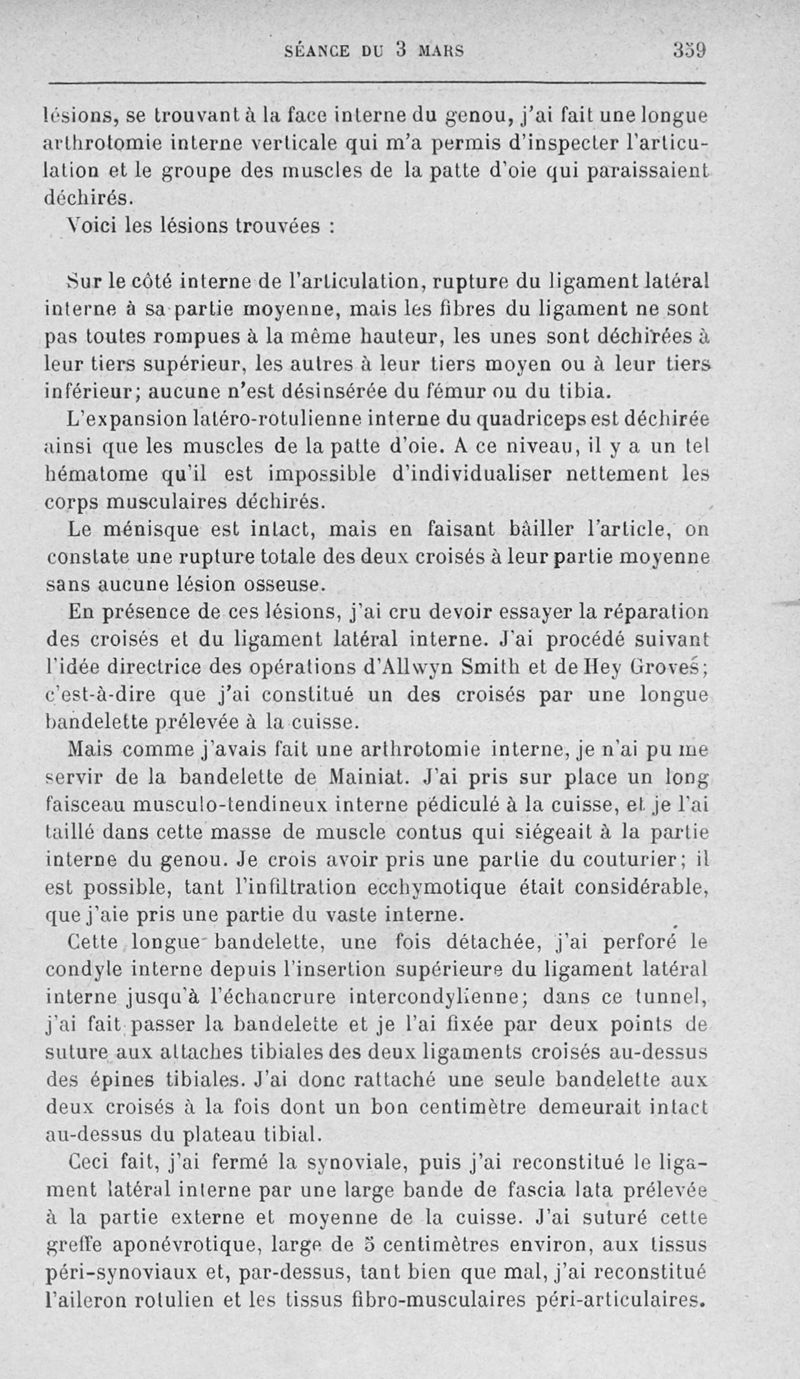 SÉANCE DU 3 MARS 359

lésions, se trouvant à la face interne du genou, j'ai fait une longue arthrotomie interne verticale qui m'a permis d'inspecter l'articulation et le groupe des muscles de la patte d'oie qui paraissaient déchirés.

Voici les lésions trouvées :

Sur le côté interne de l'articulation, rupture du ligament latéral interne à sa partie moyenne, mais les fibres du ligament ne sont pas toutes rompues à la même hauteur, les unes sont déchirées à leur tiers supérieur, les autres à leur tiers moyen ou à leur tiers inférieur; aucune n'est désinsérée du fémur ou du tibia.

L'expansion latéro-rotulienne interne du quadriceps est déchirée ainsi que les muscles de la patte d'oie. A ce niveau, il y a un tel hématome qu'il est impossible d'individualiser nettement les corps musculaires déchirés.

Le ménisque est intact, mais en faisant bâiller l'article, on constate une rupture totale des deux croisés à leur partie moyenne sans aucune lésion osseuse.

En présence de ces lésions, j'ai cru devoir essayer la réparation des croisés et du ligament latéral interne. J'ai procédé suivant l'idée directrice des opérations d'Allwyn Smith et de Hey Groves; c'est-à-dire que j'ai constitué un des croisés par une longue bandelette prélevée à la cuisse.

Mais comme j'avais fait une arthrotomie interne, je n'ai pu me servir de la bandelette de Mainiat. J'ai pris sur place un long faisceau musculo-tendineux interne pédiculé à la cuisse, et je l'ai taillé dans cette masse de muscle contus qui siégeait à la partie interne du genou. Je crois avoir pris une partie du couturier; il est possible, tant l'infiltration ecchymotique était considérable, que j'aie pris une partie du vaste interne.

Cette longue bandelette, une fois détachée, j'ai perforé le condyle interne depuis l'insertion supérieure du ligament latéral interne jusqu'à l'échancrure intercondylienne; dans ce tunnel, j'ai fait passer la bandelette et je l'ai fixée par deux points de suture aux attaches tibiales des deux ligaments croisés au-dessus des épines tibiales. J'ai donc rattaché une seule bandelette aux deux croisés à la fois dont un bon centimètre demeurait intact au-dessus du plateau tibial.

Ceci fait, j'ai fermé la synoviale, puis j'ai reconstitué le ligament latéral interne par une large bande de fascia lata prélevée à la partie externe et moyenne de la cuisse. J'ai suturé cette greffe aponévrotique, large de 5 centimètres environ, aux tissus péri-synoviaux et, par-dessus, tant bien que mal, j'ai reconstitué l'aileron rotulien et les tissus fibro-musculaires péri-articulaires.